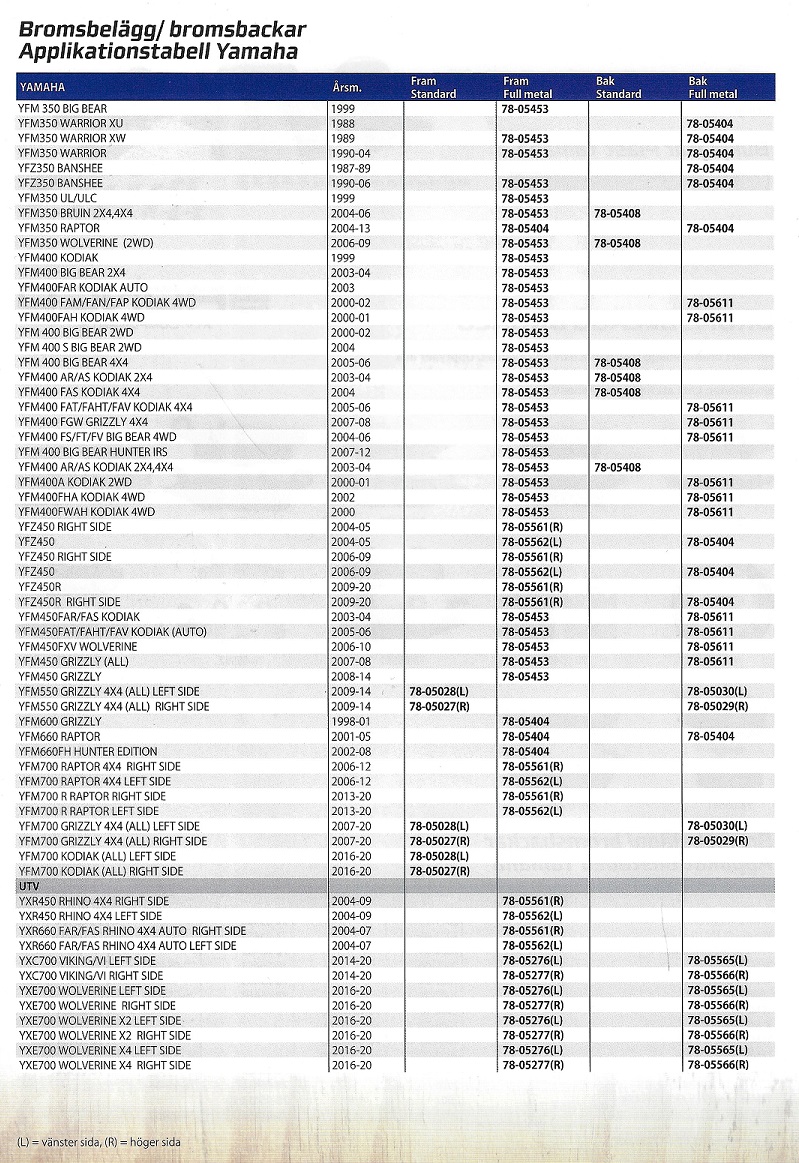 Bromsbelägg/ bromsbackar
Applikationstabell Yamaha

| YAMAHA | Årsm. | Fram Standard | Fram Full metal | Bak Standard | Bak Full metal |
|---|---|---|---|---|---|
| YFM 350 BIG BEAR | 1999 | | 78-05453 | | |
| YFM350 WARRIOR XU | 1988 | | | | 78-05404 |
| YFM350 WARRIOR XW | 1989 | | 78-05453 | | 78-05404 |
| YFM350 WARRIOR | 1990-04 | | 78-05453 | | 78-05404 |
| YFZ350 BANSHEE | 1987-89 | | | | 78-05404 |
| YFZ350 BANSHEE | 1990-06 | | 78-05453 | | 78-05404 |
| YFM350 UL/ULC | 1999 | | 78-05453 | | |
| YFM350 BRUIN 2X4,4X4 | 2004-06 | | 78-05453 | 78-05408 | |
| YFM350 RAPTOR | 2004-13 | | 78-05404 | | 78-05404 |
| YFM350 WOLVERINE (2WD) | 2006-09 | | 78-05453 | 78-05408 | |
| YFM400 KODIAK | 1999 | | 78-05453 | | |
| YFM400 BIG BEAR 2X4 | 2003-04 | | 78-05453 | | |
| YFM400FAR KODIAK AUTO | 2003 | | 78-05453 | | |
| YFM400 FAM/FAN/FAP KODIAK 4WD | 2000-02 | | 78-05453 | | 78-05611 |
| YFM400FAH KODIAK 4WD | 2000-01 | | 78-05453 | | 78-05611 |
| YFM 400 BIG BEAR 2WD | 2000-02 | | 78-05453 | | |
| YFM 400 S BIG BEAR 2WD | 2004 | | 78-05453 | | |
| YFM 400 BIG BEAR 4X4 | 2005-06 | | 78-05453 | 78-05408 | |
| YFM400 AR/AS KODIAK 2X4 | 2003-04 | | 78-05453 | 78-05408 | |
| YFM400 FAS KODIAK 4X4 | 2004 | | 78-05453 | 78-05408 | |
| YFM400 FAT/FAHT/FAV KODIAK 4X4 | 2005-06 | | 78-05453 | | 78-05611 |
| YFM400 FGW GRIZZLY 4X4 | 2007-08 | | 78-05453 | | 78-05611 |
| YFM400 FS/FT/FV BIG BEAR 4WD | 2004-06 | | 78-05453 | | 78-05611 |
| YFM 400 BIG BEAR HUNTER IRS | 2007-12 | | 78-05453 | | |
| YFM400 AR/AS KODIAK 2X4,4X4 | 2003-04 | | 78-05453 | 78-05408 | |
| YFM400A KODIAK 2WD | 2000-01 | | 78-05453 | | 78-05611 |
| YFM400FHA KODIAK 4WD | 2002 | | 78-05453 | | 78-05611 |
| YFM400FWAH KODIAK 4WD | 2000 | | 78-05453 | | 78-05611 |
| YFZ450 RIGHT SIDE | 2004-05 | | 78-05561(R) | | |
| YFZ450 | 2004-05 | | 78-05562(L) | | 78-05404 |
| YFZ450 RIGHT SIDE | 2006-09 | | 78-05561(R) | | |
| YFZ450 | 2006-09 | | 78-05562(L) | | 78-05404 |
| YFZ450R | 2009-20 | | 78-05561(R) | | |
| YFZ450R RIGHT SIDE | 2009-20 | | 78-05561(R) | | 78-05404 |
| YFM450FAR/FAS KODIAK | 2003-04 | | 78-05453 | | 78-05611 |
| YFM450FAT/FAHT/FAV KODIAK (AUTO) | 2005-06 | | 78-05453 | | 78-05611 |
| YFM450FXV WOLVERINE | 2006-10 | | 78-05453 | | 78-05611 |
| YFM450 GRIZZLY (ALL) | 2007-08 | | 78-05453 | | 78-05611 |
| YFM450 GRIZZLY | 2008-14 | | 78-05453 | | |
| YFM550 GRIZZLY 4X4 (ALL) LEFT SIDE | 2009-14 | 78-05028(L) | | | 78-05030(L) |
| YFM550 GRIZZLY 4X4 (ALL) RIGHT SIDE | 2009-14 | 78-05027(R) | | | 78-05029(R) |
| YFM600 GRIZZLY | 1998-01 | | 78-05404 | | |
| YFM660 RAPTOR | 2001-05 | | 78-05404 | | 78-05404 |
| YFM660FH HUNTER EDITION | 2002-08 | | 78-05404 | | |
| YFM700 RAPTOR 4X4 RIGHT SIDE | 2006-12 | | 78-05561(R) | | |
| YFM700 RAPTOR 4X4 LEFT SIDE | 2006-12 | | 78-05562(L) | | |
| YFM700 R RAPTOR RIGHT SIDE | 2013-20 | | 78-05561(R) | | |
| YFM700 R RAPTOR LEFT SIDE | 2013-20 | | 78-05562(L) | | |
| YFM700 GRIZZLY 4X4 (ALL) LEFT SIDE | 2007-20 | 78-05028(L) | | | 78-05030(L) |
| YFM700 GRIZZLY 4X4 (ALL) RIGHT SIDE | 2007-20 | 78-05027(R) | | | 78-05029(R) |
| YFM700 KODIAK (ALL) LEFT SIDE | 2016-20 | 78-05028(L) | | | |
| YFM700 KODIAK (ALL) RIGHT SIDE | 2016-20 | 78-05027(R) | | | |
| UTV | | | | | |
| YXR450 RHINO 4X4 RIGHT SIDE | 2004-09 | | 78-05561(R) | | |
| YXR450 RHINO 4X4 LEFT SIDE | 2004-09 | | 78-05562(L) | | |
| YXR660 FAR/FAS RHINO 4X4 AUTO RIGHT SIDE | 2004-07 | | 78-05561(R) | | |
| YXR660 FAR/FAS RHINO 4X4 AUTO LEFT SIDE | 2004-07 | | 78-05562(L) | | |
| YXC700 VIKING/VI LEFT SIDE | 2014-20 | | 78-05276(L) | | 78-05565(L) |
| YXC700 VIKING/VI RIGHT SIDE | 2014-20 | | 78-05277(R) | | 78-05566(R) |
| YXE700 WOLVERINE LEFT SIDE | 2016-20 | | 78-05276(L) | | 78-05565(L) |
| YXE700 WOLVERINE RIGHT SIDE | 2016-20 | | 78-05277(R) | | 78-05566(R) |
| YXE700 WOLVERINE X2 LEFT SIDE | 2016-20 | | 78-05276(L) | | 78-05565(L) |
| YXE700 WOLVERINE X2 RIGHT SIDE | 2016-20 | | 78-05277(R) | | 78-05566(R) |
| YXE700 WOLVERINE X4 LEFT SIDE | 2016-20 | | 78-05276(L) | | 78-05565(L) |
| YXE700 WOLVERINE X4 RIGHT SIDE | 2016-20 | | 78-05277(R) | | 78-05566(R) |

(L) = vänster sida, (R) = höger sida